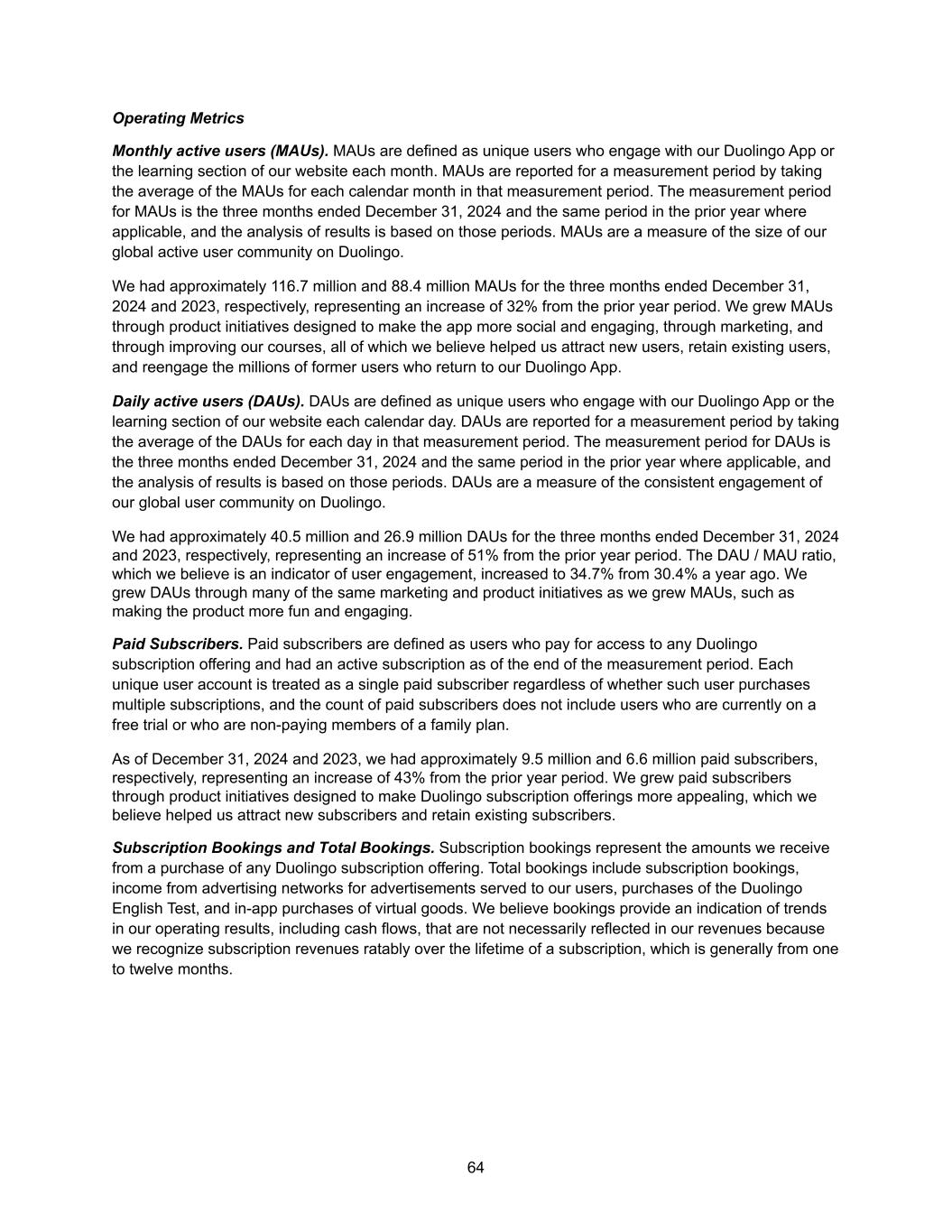 Operating Metrics

Monthly active users (MAUs). MAUs are defined as unique users who engage with our Duolingo App or the learning section of our website each month. MAUs are reported for a measurement period by taking the average of the MAUs for each calendar month in that measurement period. The measurement period for MAUs is the three months ended December 31, 2024 and the same period in the prior year where applicable, and the analysis of results is based on those periods. MAUs are a measure of the size of our global active user community on Duolingo.

We had approximately 116.7 million and 88.4 million MAUs for the three months ended December 31, 2024 and 2023, respectively, representing an increase of 32% from the prior year period. We grew MAUs through product initiatives designed to make the app more social and engaging, through marketing, and through improving our courses, all of which we believe helped us attract new users, retain existing users, and reengage the millions of former users who return to our Duolingo App.

Daily active users (DAUs). DAUs are defined as unique users who engage with our Duolingo App or the learning section of our website each calendar day. DAUs are reported for a measurement period by taking the average of the DAUs for each day in that measurement period. The measurement period for DAUs is the three months ended December 31, 2024 and the same period in the prior year where applicable, and the analysis of results is based on those periods. DAUs are a measure of the consistent engagement of our global user community on Duolingo.

We had approximately 40.5 million and 26.9 million DAUs for the three months ended December 31, 2024 and 2023, respectively, representing an increase of 51% from the prior year period. The DAU / MAU ratio, which we believe is an indicator of user engagement, increased to 34.7% from 30.4% a year ago. We grew DAUs through many of the same marketing and product initiatives as we grew MAUs, such as making the product more fun and engaging.

Paid Subscribers. Paid subscribers are defined as users who pay for access to any Duolingo subscription offering and had an active subscription as of the end of the measurement period. Each unique user account is treated as a single paid subscriber regardless of whether such user purchases multiple subscriptions, and the count of paid subscribers does not include users who are currently on a free trial or who are non-paying members of a family plan.

As of December 31, 2024 and 2023, we had approximately 9.5 million and 6.6 million paid subscribers, respectively, representing an increase of 43% from the prior year period. We grew paid subscribers through product initiatives designed to make Duolingo subscription offerings more appealing, which we believe helped us attract new subscribers and retain existing subscribers.

Subscription Bookings and Total Bookings. Subscription bookings represent the amounts we receive from a purchase of any Duolingo subscription offering. Total bookings include subscription bookings, income from advertising networks for advertisements served to our users, purchases of the Duolingo English Test, and in-app purchases of virtual goods. We believe bookings provide an indication of trends in our operating results, including cash flows, that are not necessarily reflected in our revenues because we recognize subscription revenues ratably over the lifetime of a subscription, which is generally from one to twelve months.

64